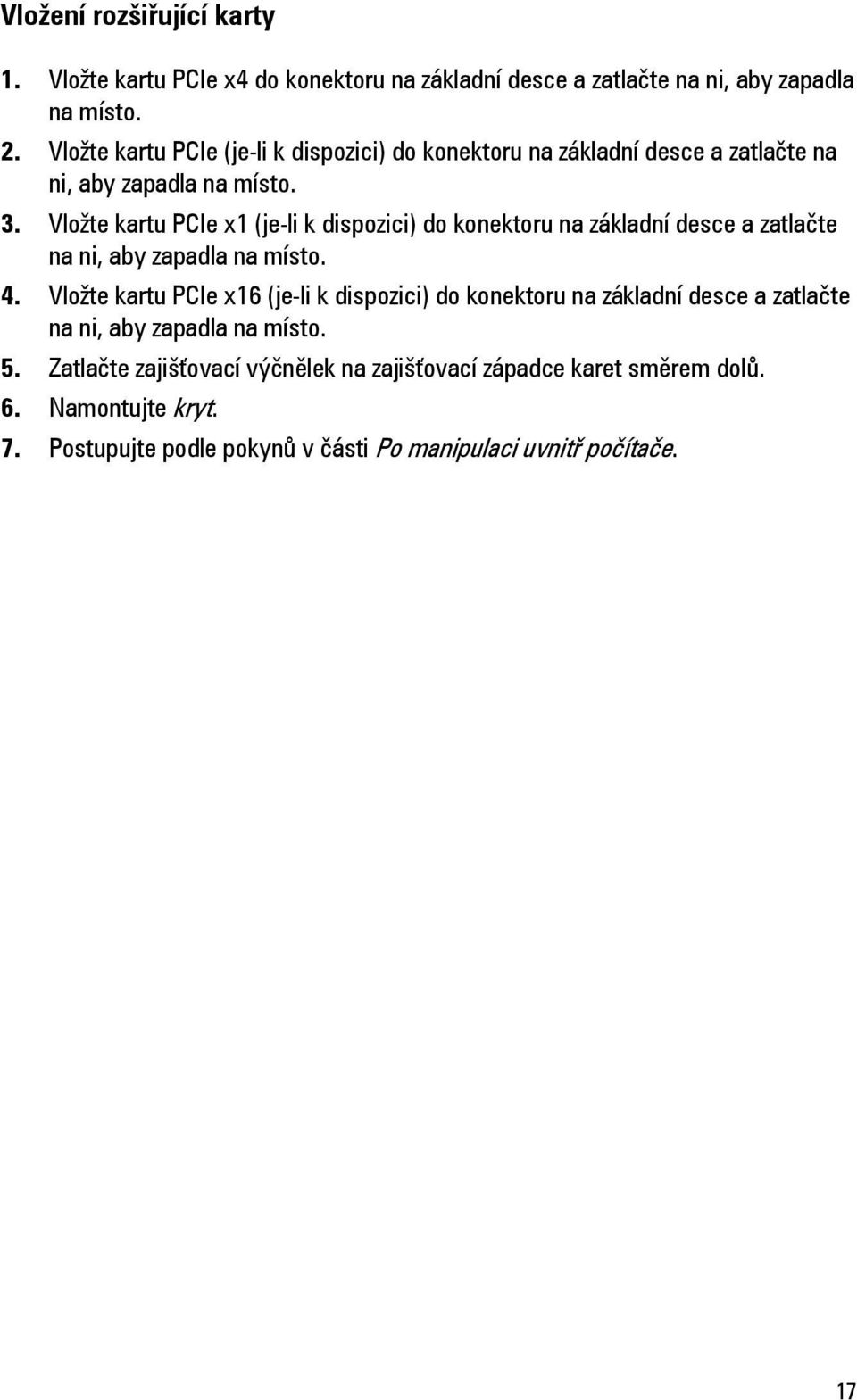 Vložení rozšiřující karty

1. Vložte kartu PCIe x4 do konektoru na základní desce a zatlačte na ni, aby zapadla na místo.

2. Vložte kartu PCIe (je-li k dispozici) do konektoru na základní desce a zatlačte na ni, aby zapadla na místo.

3. Vložte kartu PCIe x1 (je-li k dispozici) do konektoru na základní desce a zatlačte na ni, aby zapadla na místo.

4. Vložte kartu PCIe x16 (je-li k dispozici) do konektoru na základní desce a zatlačte na ni, aby zapadla na místo.

5. Zatlačte zajišťovací výčnělek na zajišťovací západce karet směrem dolů.

6. Namontujte kryt.

7. Postupujte podle pokynů v části Po manipulaci uvnitř počítače.

17